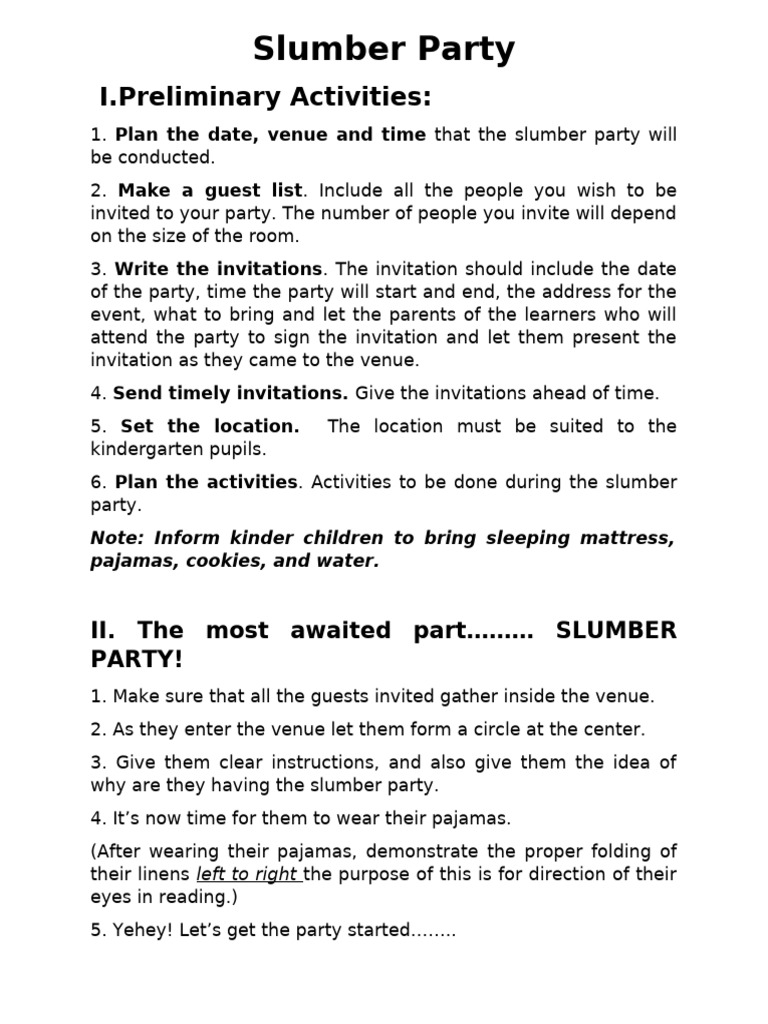 Slumber Party

I.Preliminary Activities:

1. Plan the date, venue and time that the slumber party will be conducted.

2. Make a guest list. Include all the people you wish to be invited to your party. The number of people you invite will depend on the size of the room.

3. Write the invitations. The invitation should include the date of the party, time the party will start and end, the address for the event, what to bring and let the parents of the learners who will attend the party to sign the invitation and let them present the invitation as they came to the venue.

4. Send timely invitations. Give the invitations ahead of time.

5. Set the location. The location must be suited to the kindergarten pupils.

6. Plan the activities. Activities to be done during the slumber party.

Note: Inform kinder children to bring sleeping mattress, pajamas, cookies, and water.

II. The most awaited part……… SLUMBER PARTY!

1. Make sure that all the guests invited gather inside the venue.

2. As they enter the venue let them form a circle at the center.

3. Give them clear instructions, and also give them the idea of why are they having the slumber party.

4. It's now time for them to wear their pajamas.

(After wearing their pajamas, demonstrate the proper folding of their linens left to right the purpose of this is for direction of their eyes in reading.)

5. Yehey! Let's get the party started……..